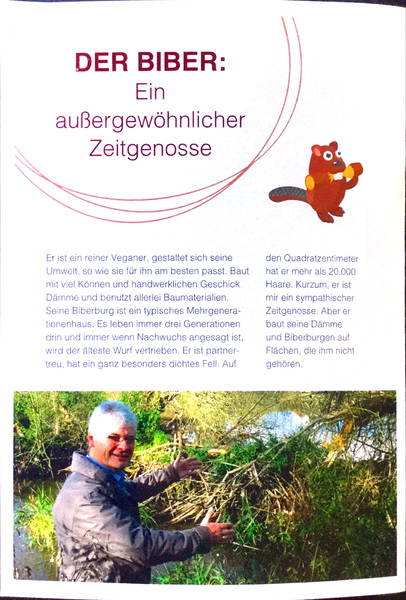 DER BIBER:
Ein außergewöhnlicher Zeitgenosse

Er ist ein reiner Veganer, gestaltet sich seine Umwelt, so wie sie für ihn am besten passt. Baut mit viel Können und handwerklichen Geschick Dämme und benutzt allerlei Baumaterialien. Seine Biberburg ist ein typisches Mehrgenerationenhaus. Es leben immer drei Generationen drin und immer wenn Nachwuchs angesagt ist, wird der älteste Wurf vertrieben. Er ist partnertreu, hat ein ganz besonders dichtes Fell. Auf den Quadratzentimeter hat er mehr als 20.000 Haare. Kurzum, er ist mir ein sympathischer Zeitgenosse. Aber er baut seine Dämme und Biberburgen auf Flächen, die ihm nicht gehören.